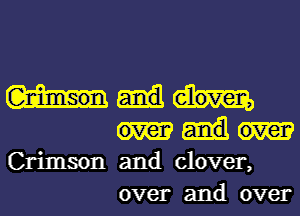 Crimson and clover,
over and over
Crimson and clover,
over and over